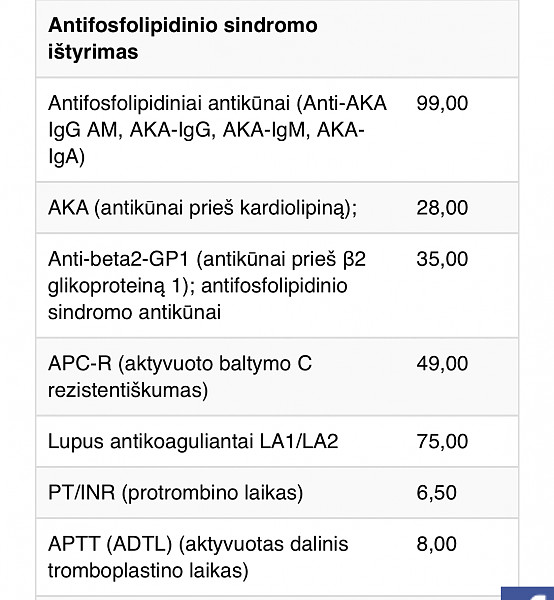 | Antifosfolipidinio sindromo ištyrimas | |
|---|---|
| Antifosfolipidiniai antikūnai (Anti-AKA IgG AM, AKA-IgG, AKA-IgM, AKA-IgA) | 99,00 |
| AKA (antikūnai prieš kardiolipiną); | 28,00 |
| Anti-beta2-GP1 (antikūnai prieš β2 glikoproteiną 1); antifosfolipidinio sindromo antikūnai | 35,00 |
| APC-R (aktyvuoto baltymo C rezistentiškumas) | 49,00 |
| Lupus antikoaguliantai LA1/LA2 | 75,00 |
| PT/INR (protrombino laikas) | 6,50 |
| APTT (ADTL) (aktyvuotas dalinis tromboplastino laikas) | 8,00 |